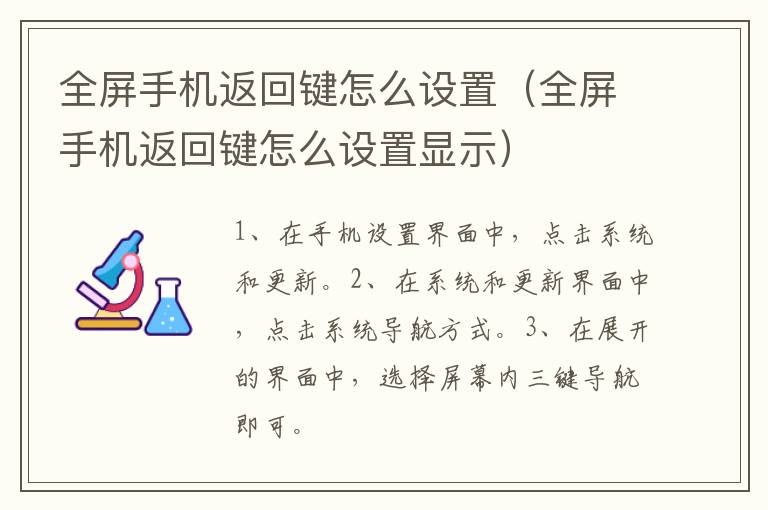 全屏手机返回键怎么设置（全屏手机返回键怎么设置显示）

1、在手机设置界面中，点击系统和更新。2、在系统和更新界面中，点击系统导航方式。3、在展开的界面中，选择屏幕内三键导航即可。